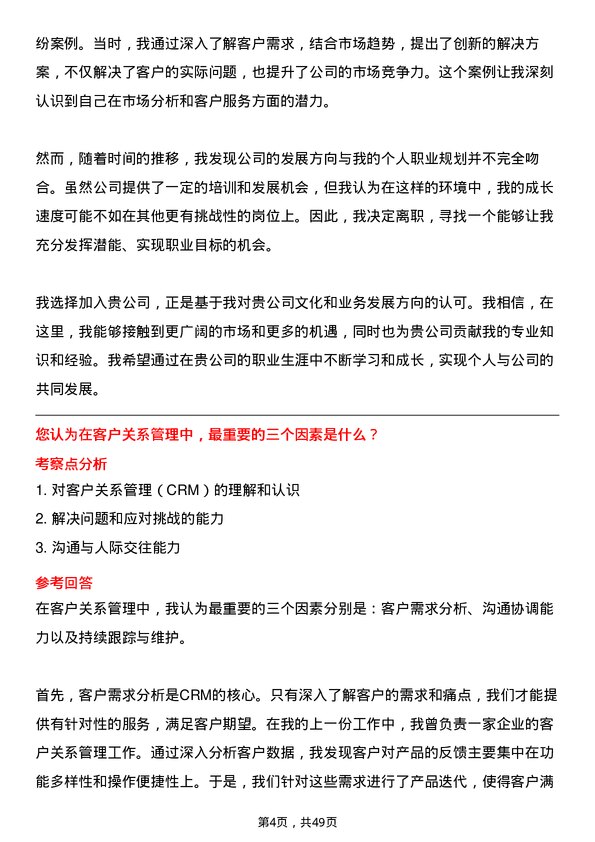 纷案例。当时，我通过深入了解客户需求，结合市场趋势，提出了创新的解决方案，不仅解决了客户的实际问题，也提升了公司的市场竞争力。这个案例让我深刻认识到自己在市场分析和客户服务方面的潜力。

然而，随着时间的推移，我发现公司的发展方向与我的个人职业规划并不完全吻合。虽然公司提供了一定的培训和发展机会，但我认为在这样的环境中，我的成长速度可能不如在其他更有挑战性的岗位上。因此，我决定离职，寻找一个能够让我充分发挥潜能、实现职业目标的机会。

我选择加入贵公司，正是基于我对贵公司文化和业务发展方向的认可。我相信，在这里，我能够接触到更广阔的市场和更多的机遇，同时也为贵公司贡献我的专业知识和经验。我希望通过在贵公司的职业生涯中不断学习和成长，实现个人与公司的共同发展。

您认为在客户关系管理中，最重要的三个因素是什么？

考察点分析

1. 对客户关系管理（CRM）的理解和认识

2. 解决问题和应对挑战的能力

3. 沟通与人际交往能力

参考回答

在客户关系管理中，我认为最重要的三个因素分别是：客户需求分析、沟通协调能力以及持续跟踪与维护。

首先，客户需求分析是CRM的核心。只有深入了解客户的需求和痛点，我们才能提供有针对性的服务，满足客户期望。在我的上一份工作中，我曾负责一家企业的客户关系管理工作。通过深入分析客户数据，我发现客户对产品的反馈主要集中在功能多样性和操作便捷性上。于是，我们针对这些需求进行了产品迭代，使得客户满

第4页，共49页